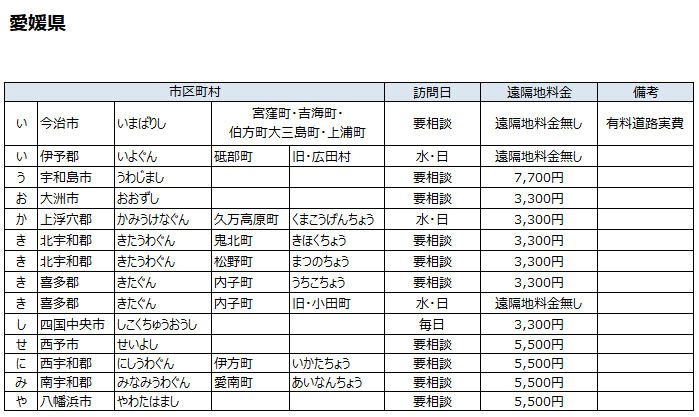 愛媛県

| 市区町村 | | | | | 訪問日 | 遠隔地料金 | 備考 |
|---|---|---|---|---|---|---|---|
| い | 今治市 | いまばりし | 宮窪町・吉海町・伯方町大三島町・上浦町 | | 要相談 | 遠隔地料金無し | 有料道路実費 |
| い | 伊予郡 | いよぐん | 砥部町 | 旧・広田村 | 水・日 | 遠隔地料金無し | |
| う | 宇和島市 | うわじまし | | | 要相談 | 7,700円 | |
| お | 大洲市 | おおずし | | | 要相談 | 3,300円 | |
| か | 上浮穴郡 | かみうけなぐん | 久万高原町 | くまこうげんちょう | 水・日 | 3,300円 | |
| き | 北宇和郡 | きたうわぐん | 鬼北町 | きほくちょう | 要相談 | 3,300円 | |
| き | 北宇和郡 | きたうわぐん | 松野町 | まつのちょう | 要相談 | 3,300円 | |
| き | 喜多郡 | きたぐん | 内子町 | うちこちょう | 要相談 | 3,300円 | |
| き | 喜多郡 | きたぐん | 内子町 | 旧・小田町 | 水・日 | 遠隔地料金無し | |
| し | 四国中央市 | しこくちゅうおうし | | | 毎日 | 3,300円 | |
| せ | 西予市 | せいよし | | | 要相談 | 5,500円 | |
| に | 西宇和郡 | にしうわぐん | 伊方町 | いかたちょう | 要相談 | 5,500円 | |
| み | 南宇和郡 | みなみうわぐん | 愛南町 | あいなんちょう | 要相談 | 5,500円 | |
| や | 八幡浜市 | やわたはまし | | | 要相談 | 5,500円 | |